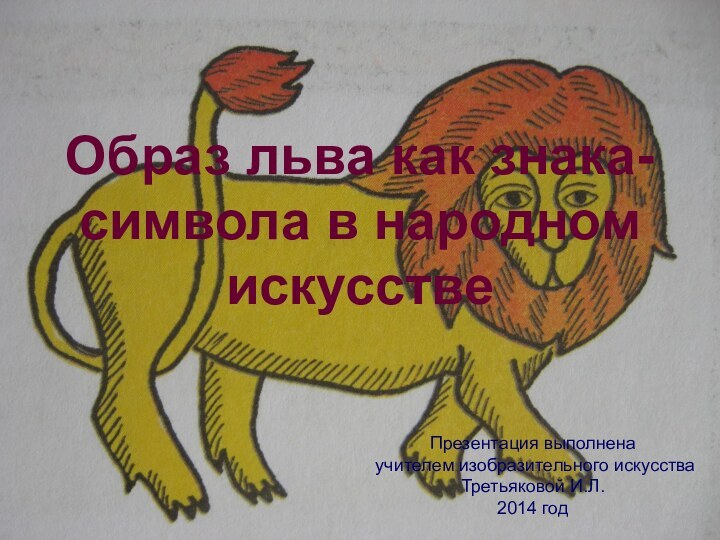 Образ льва как знака-символа в народном искусстве

Презентация выполнена учителем изобразительного искусства Третьяковой И.Л.
2014 год